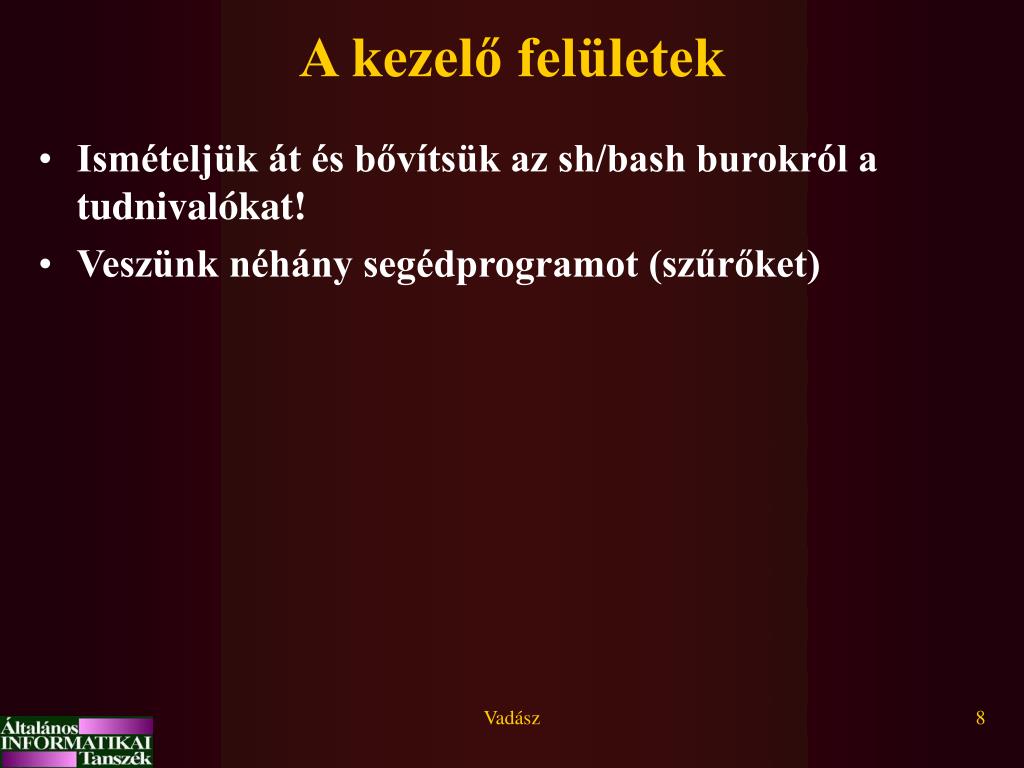 A kezelő felületek

• Ismételjük át és bővítsük az sh/bash burokról a tudnivalókat!
• Veszünk néhány segédprogramot (szűrőket)

Általános INFORMATIKAI Tanszék

Vadász

8